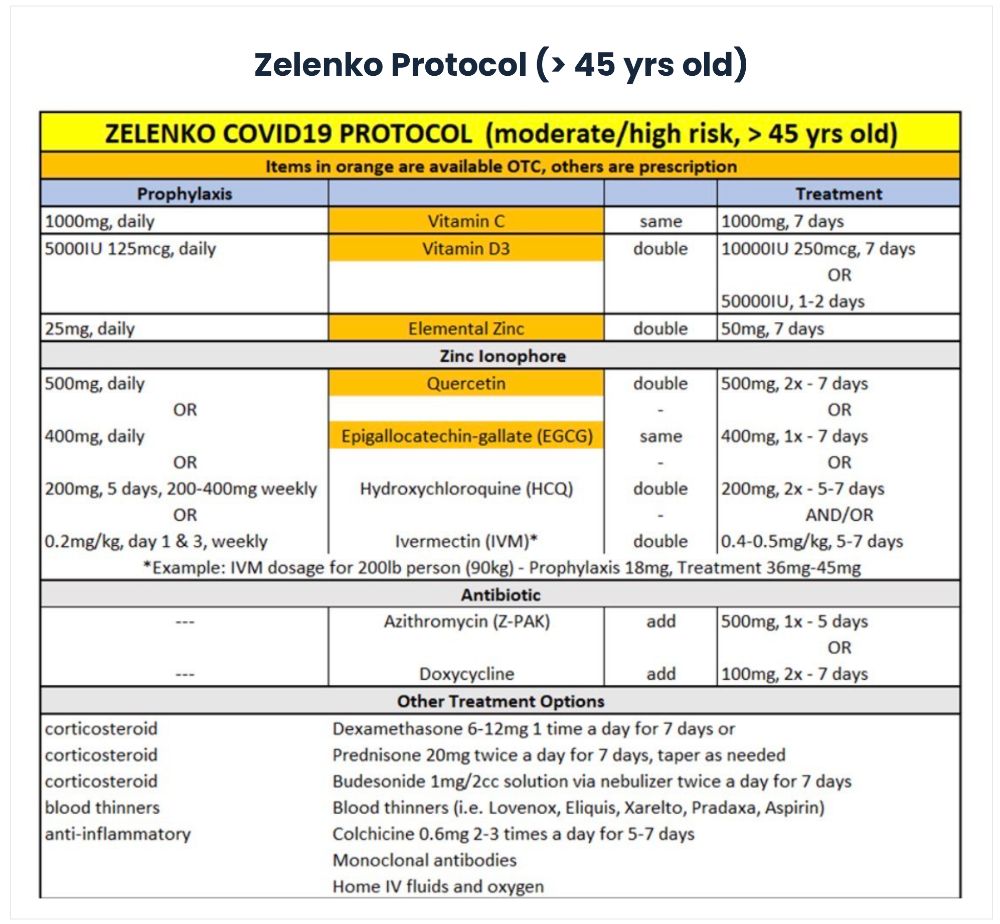 Zelenko Protocol (> 45 yrs old)

ZELENKO COVID19 PROTOCOL (moderate/high risk, > 45 yrs old)

Items in orange are available OTC, others are prescription

| Prophylaxis | | | Treatment |
|---|---|---|---|
| 1000mg, daily | Vitamin C | same | 1000mg, 7 days |
| 5000IU 125mcg, daily | Vitamin D3 | double | 10000IU 250mcg, 7 days OR 50000IU, 1-2 days |
| 25mg, daily | Elemental Zinc | double | 50mg, 7 days |
| | Zinc Ionophore | | |
| 500mg, daily | Quercetin | double | 500mg, 2x - 7 days |
| OR | | - | OR |
| 400mg, daily | Epigallocatechin-gallate (EGCG) | same | 400mg, 1x - 7 days |
| OR | | - | OR |
| 200mg, 5 days, 200-400mg weekly | Hydroxychloroquine (HCQ) | double | 200mg, 2x - 5-7 days |
| OR | | - | AND/OR |
| 0.2mg/kg, day 1 & 3, weekly | Ivermectin (IVM)* | double | 0.4-0.5mg/kg, 5-7 days |

*Example: IVM dosage for 200lb person (90kg) - Prophylaxis 18mg, Treatment 36mg-45mg

| | Antibiotic | | |
|---|---|---|---|
| --- | Azithromycin (Z-PAK) | add | 500mg, 1x - 5 days |
| | | | OR |
| --- | Doxycycline | add | 100mg, 2x - 7 days |

Other Treatment Options

| | |
|---|---|
| corticosteroid | Dexamethasone 6-12mg 1 time a day for 7 days or |
| corticosteroid | Prednisone 20mg twice a day for 7 days, taper as needed |
| corticosteroid | Budesonide 1mg/2cc solution via nebulizer twice a day for 7 days |
| blood thinners | Blood thinners (i.e. Lovenox, Eliquis, Xarelto, Pradaxa, Aspirin) |
| anti-inflammatory | Colchicine 0.6mg 2-3 times a day for 5-7 days |
| | Monoclonal antibodies |
| | Home IV fluids and oxygen |